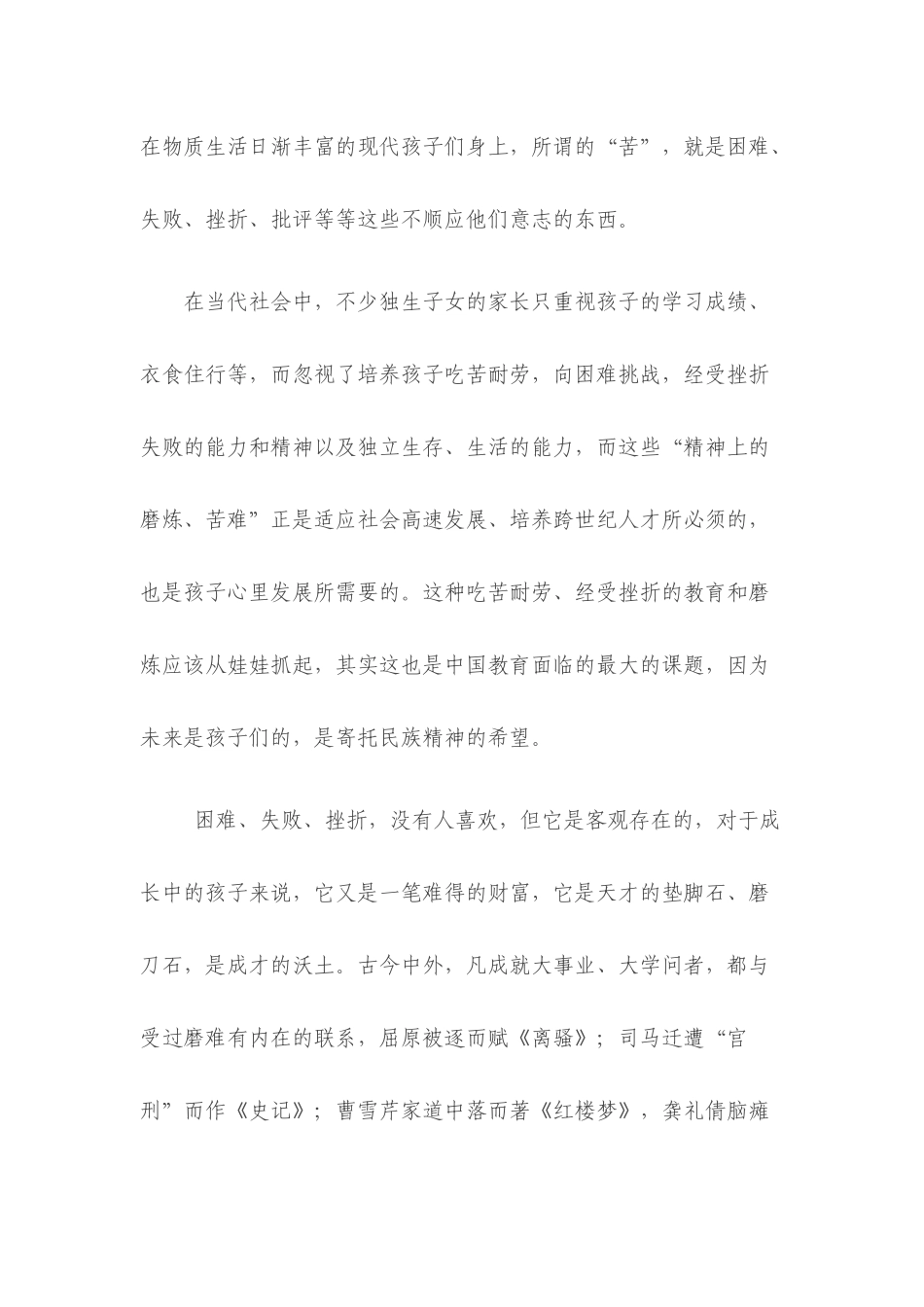 在物质生活日渐丰富的现代孩子们身上，所谓的“苦”，就是困难、失败、挫折、批评等等这些不顺应他们意志的东西。

在当代社会中，不少独生子女的家长只重视孩子的学习成绩、衣食住行等，而忽视了培养孩子吃苦耐劳，向困难挑战，经受挫折失败的能力和精神以及独立生存、生活的能力，而这些“精神上的磨炼、苦难”正是适应社会高速发展、培养跨世纪人才所必须的，也是孩子心里发展所需要的。这种吃苦耐劳、经受挫折的教育和磨炼应该从娃娃抓起，其实这也是中国教育面临的最大的课题，因为未来是孩子们的，是寄托民族精神的希望。

困难、失败、挫折，没有人喜欢，但它是客观存在的，对于成长中的孩子来说，它又是一笔难得的财富，它是天才的垫脚石、磨刀石，是成才的沃土。古今中外，凡成就大事业、大学问者，都与受过磨难有内在的联系，屈原被逐而赋《离骚》；司马迁遭“宫刑”而作《史记》；曹雪芹家道中落而著《红楼梦》，龚礼倩脑瘫